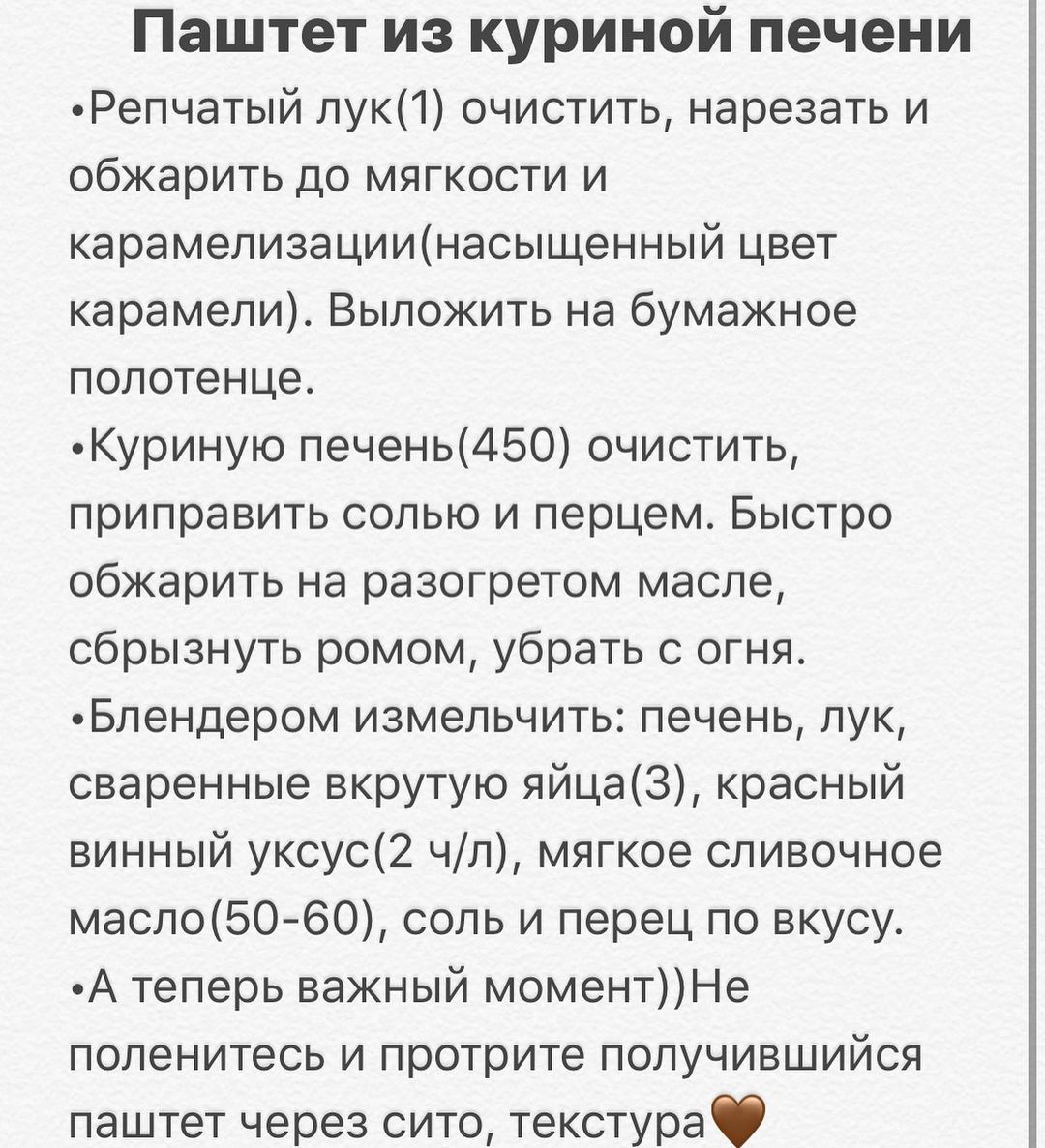 Паштет из куриной печени

•Репчатый лук(1) очистить, нарезать и обжарить до мягкости и карамелизации(насыщенный цвет карамели). Выложить на бумажное полотенце.

•Куриную печень(450) очистить, приправить солью и перцем. Быстро обжарить на разогретом масле, сбрызнуть ромом, убрать с огня.

•Блендером измельчить: печень, лук, сваренные вкрутую яйца(3), красный винный уксус(2 ч/л), мягкое сливочное масло(50-60), соль и перец по вкусу.

•А теперь важный момент))Не поленитесь и протрите получившийся паштет через сито, текстура🤎